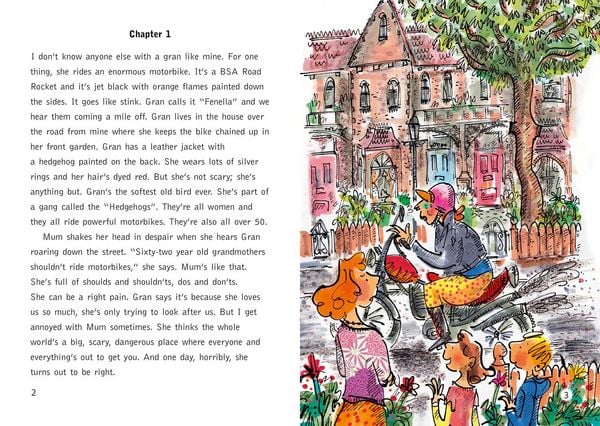 Chapter 1

I don't know anyone else with a gran like mine. For one thing, she rides an enormous motorbike. It's a BSA Road Rocket and it's jet black with orange flames painted down the sides. It goes like stink. Gran calls it "Fenella" and we hear them coming a mile off. Gran lives in the house over the road from mine where she keeps the bike chained up in her front garden. Gran has a leather jacket with a hedgehog painted on the back. She wears lots of silver rings and her hair's dyed red. But she's not scary; she's anything but. Gran's the softest old bird ever. She's part of a gang called the "Hedgehogs". They're all women and they all ride powerful motorbikes. They're also all over 50.

Mum shakes her head in despair when she hears Gran roaring down the street. "Sixty-two year old grandmothers shouldn't ride motorbikes," she says. Mum's like that. She's full of shoulds and shouldn'ts, dos and don'ts. She can be a right pain. Gran says it's because she loves us so much, she's only trying to look after us. But I get annoyed with Mum sometimes. She thinks the whole world's a big, scary, dangerous place where everyone and everything's out to get you. And one day, horribly, she turns out to be right.

2

3